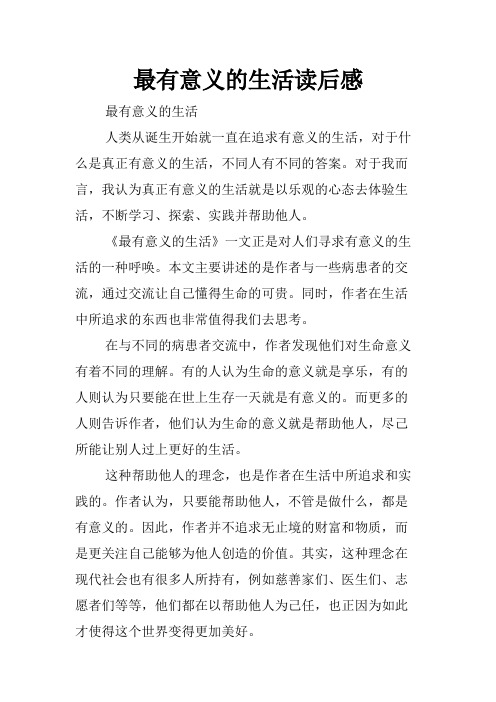 最有意义的生活读后感

最有意义的生活

人类从诞生开始就一直在追求有意义的生活，对于什么是真正有意义的生活，不同人有不同的答案。对于我而言，我认为真正有意义的生活就是以乐观的心态去体验生活，不断学习、探索、实践并帮助他人。

《最有意义的生活》一文正是对人们寻求有意义的生活的一种呼唤。本文主要讲述的是作者与一些病患者的交流，通过交流让自己懂得生命的可贵。同时，作者在生活中所追求的东西也非常值得我们去思考。

在与不同的病患者交流中，作者发现他们对生命意义有着不同的理解。有的人认为生命的意义就是享乐，有的人则认为只要能在世上生存一天就是有意义的。而更多的人则告诉作者，他们认为生命的意义就是帮助他人，尽己所能让别人过上更好的生活。

这种帮助他人的理念，也是作者在生活中所追求和实践的。作者认为，只要能帮助他人，不管是做什么，都是有意义的。因此，作者并不追求无止境的财富和物质，而是更关注自己能够为他人创造的价值。其实，这种理念在现代社会也有很多人所持有，例如慈善家们、医生们、志愿者们等等，他们都在以帮助他人为己任，也正因为如此才使得这个世界变得更加美好。